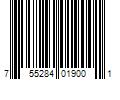 7 55284 01900 1